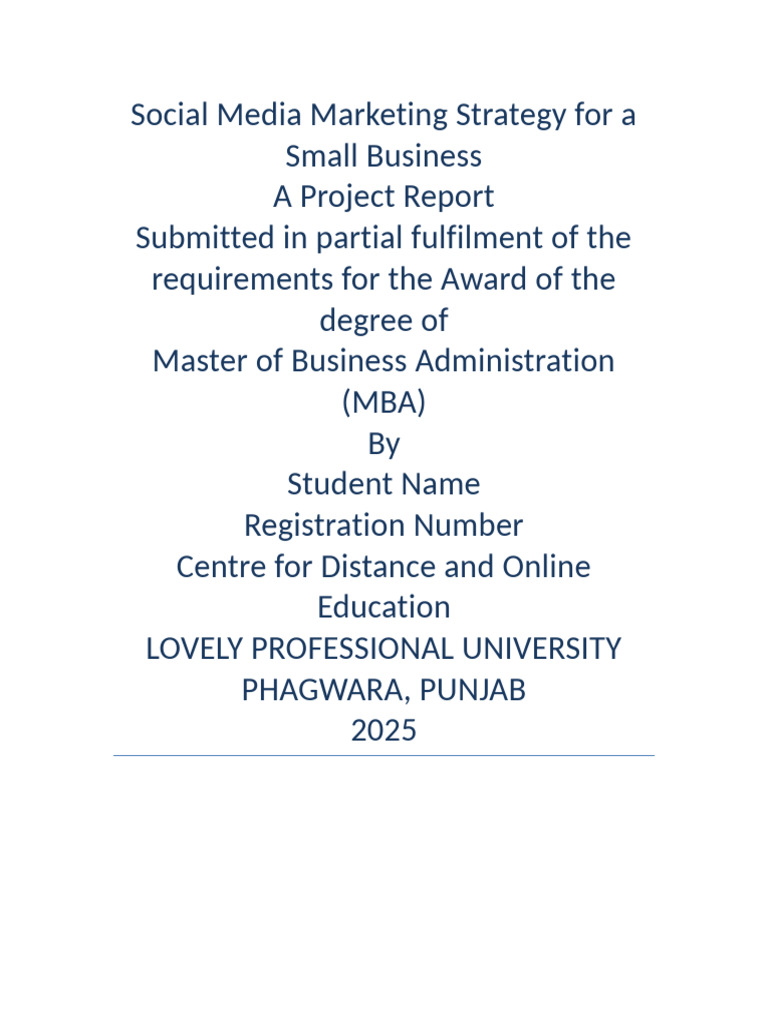 Social Media Marketing Strategy for a Small Business
A Project Report
Submitted in partial fulfilment of the requirements for the Award of the degree of
Master of Business Administration (MBA)
By
Student Name
Registration Number
Centre for Distance and Online Education
LOVELY PROFESSIONAL UNIVERSITY
PHAGWARA, PUNJAB
2025